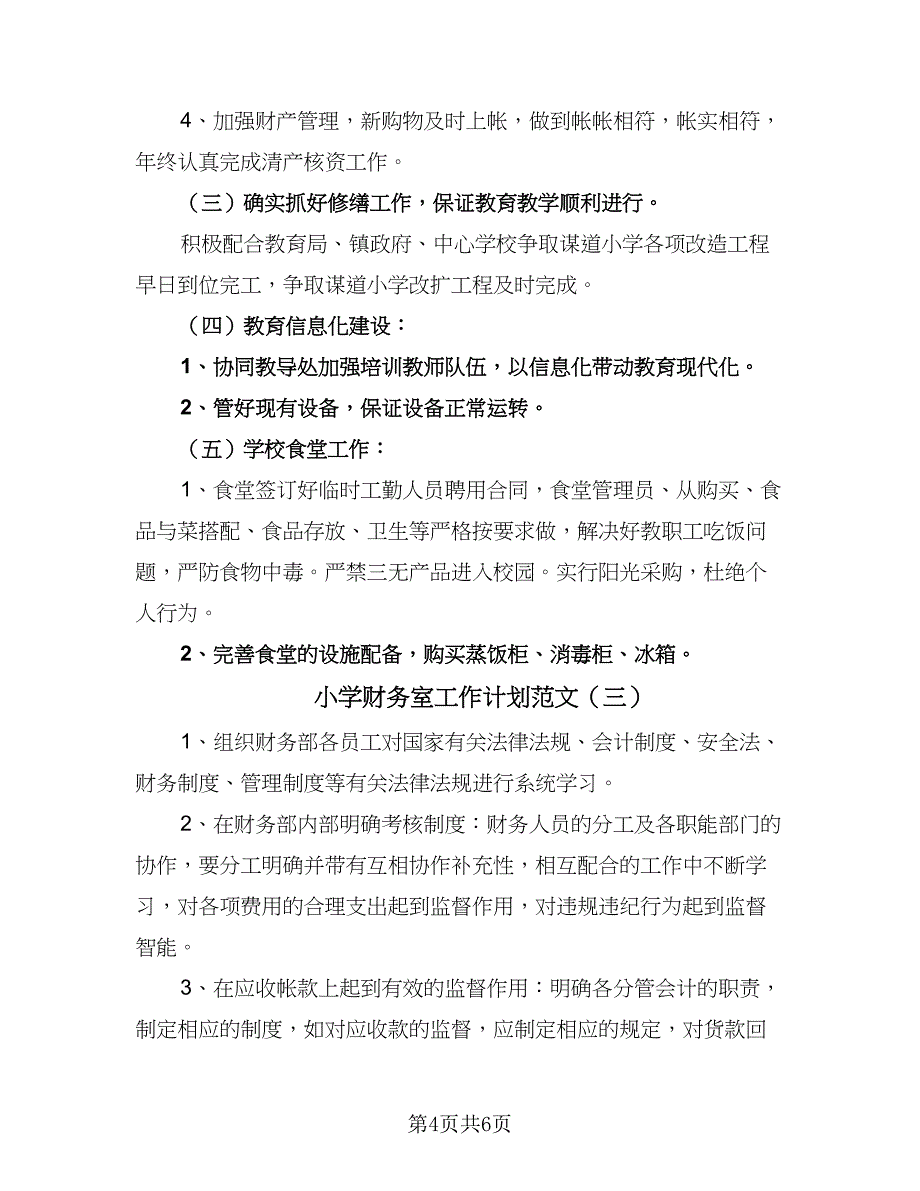 4、加强财产管理，新购物及时上帐，做到帐帐相符，帐实相符，年终认真完成清产核资工作。

（三）确实抓好修缮工作，保证教育教学顺利进行。

积极配合教育局、镇政府、中心学校争取谋道小学各项改造工程早日到位完工，争取谋道小学改扩工程及时完成。

（四）教育信息化建设：

1、协同教导处加强培训教师队伍，以信息化带动教育现代化。

2、管好现有设备，保证设备正常运转。

（五）学校食堂工作：

1、食堂签订好临时工勤人员聘用合同，食堂管理员、从购买、食品与菜搭配、食品存放、卫生等严格按要求做，解决好教职工吃饭问题，严防食物中毒。严禁三无产品进入校园。实行阳光采购，杜绝个人行为。

2、完善食堂的设施配备，购买蒸饭柜、消毒柜、冰箱。

小学财务室工作计划范文（三）

1、组织财务部各员工对国家有关法律法规、会计制度、安全法、财务制度、管理制度等有关法律法规进行系统学习。

2、在财务部内部明确考核制度：财务人员的分工及各职能部门的协作，要分工明确并带有互相协作补充性，相互配合的工作中不断学习，对各项费用的合理支出起到监督作用，对违规违纪行为起到监督智能。

3、在应收帐款上起到有效的监督作用：明确各分管会计的职责，制定相应的制度，如对应收款的监督，应制定相应的规定，对货款回

第4页共6页